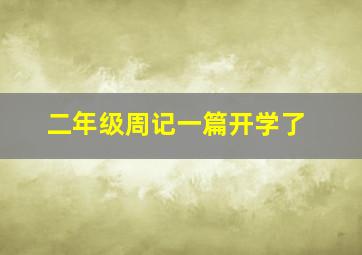 二年级周记一篇开学了